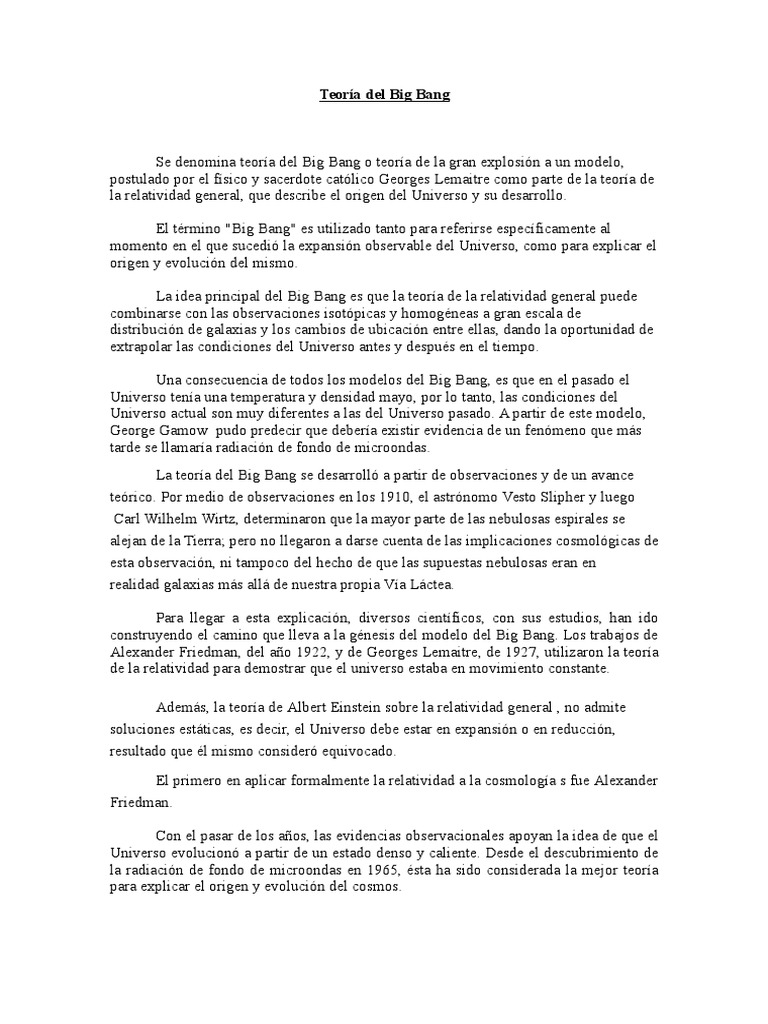 Teoría del Big Bang

Se denomina teoría del Big Bang o teoría de la gran explosión a un modelo, postulado por el físico y sacerdote católico Georges Lemaitre como parte de la teoría de la relatividad general, que describe el origen del Universo y su desarrollo.

El término "Big Bang" es utilizado tanto para referirse específicamente al momento en el que sucedió la expansión observable del Universo, como para explicar el origen y evolución del mismo.

La idea principal del Big Bang es que la teoría de la relatividad general puede combinarse con las observaciones isotópicas y homogéneas a gran escala de distribución de galaxias y los cambios de ubicación entre ellas, dando la oportunidad de extrapolar las condiciones del Universo antes y después en el tiempo.

Una consecuencia de todos los modelos del Big Bang, es que en el pasado el Universo tenía una temperatura y densidad mayo, por lo tanto, las condiciones del Universo actual son muy diferentes a las del Universo pasado. A partir de este modelo, George Gamow pudo predecir que debería existir evidencia de un fenómeno que más tarde se llamaría radiación de fondo de microondas.

La teoría del Big Bang se desarrolló a partir de observaciones y de un avance teórico. Por medio de observaciones en los 1910, el astrónomo Vesto Slipher y luego Carl Wilhelm Wirtz, determinaron que la mayor parte de las nebulosas espirales se alejan de la Tierra; pero no llegaron a darse cuenta de las implicaciones cosmológicas de esta observación, ni tampoco del hecho de que las supuestas nebulosas eran en realidad galaxias más allá de nuestra propia Vía Láctea.

Para llegar a esta explicación, diversos científicos, con sus estudios, han ido construyendo el camino que lleva a la génesis del modelo del Big Bang. Los trabajos de Alexander Friedman, del año 1922, y de Georges Lemaitre, de 1927, utilizaron la teoría de la relatividad para demostrar que el universo estaba en movimiento constante.

Además, la teoría de Albert Einstein sobre la relatividad general , no admite soluciones estáticas, es decir, el Universo debe estar en expansión o en reducción, resultado que él mismo consideró equivocado.

El primero en aplicar formalmente la relatividad a la cosmología s fue Alexander Friedman.

Con el pasar de los años, las evidencias observacionales apoyan la idea de que el Universo evolucionó a partir de un estado denso y caliente. Desde el descubrimiento de la radiación de fondo de microondas en 1965, ésta ha sido considerada la mejor teoría para explicar el origen y evolución del cosmos.